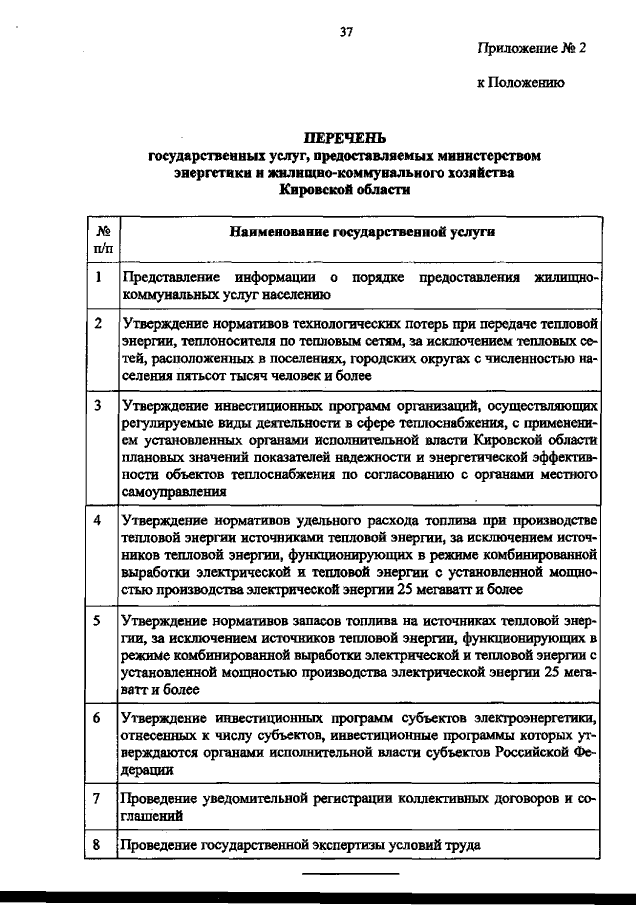 37

Приложение № 2

к Положению

ПЕРЕЧЕНЬ
государственных услуг, предоставляемых министерством энергетики и жилищно-коммунального хозяйства Кировской области

| № п/п | Наименование государственной услуги |
|---|---|
| 1 | Представление информации о порядке предоставления жилищно-коммунальных услуг населению |
| 2 | Утверждение нормативов технологических потерь при передаче тепловой энергии, теплоносителя по тепловым сетям, за исключением тепловых сетей, расположенных в поселениях, городских округах с численностью населения пятьсот тысяч человек и более |
| 3 | Утверждение инвестиционных программ организаций, осуществляющих регулируемые виды деятельности в сфере теплоснабжения, с применением установленных органами исполнительной власти Кировской области плановых значений показателей надежности и энергетической эффективности объектов теплоснабжения по согласованию с органами местного самоуправления |
| 4 | Утверждение нормативов удельного расхода топлива при производстве тепловой энергии источниками тепловой энергии, за исключением источников тепловой энергии, функционирующих в режиме комбинированной выработки электрической и тепловой энергии с установленной мощностью производства электрической энергии 25 мегаватт и более |
| 5 | Утверждение нормативов запасов топлива на источниках тепловой энергии, за исключением источников тепловой энергии, функционирующих в режиме комбинированной выработки электрической и тепловой энергии с установленной мощностью производства электрической энергии 25 мегаватт и более |
| 6 | Утверждение инвестиционных программ субъектов электроэнергетики, отнесенных к числу субъектов, инвестиционные программы которых утверждаются органами исполнительной власти субъектов Российской Федерации |
| 7 | Проведение уведомительной регистрации коллективных договоров и соглашений |
| 8 | Проведение государственной экспертизы условий труда |